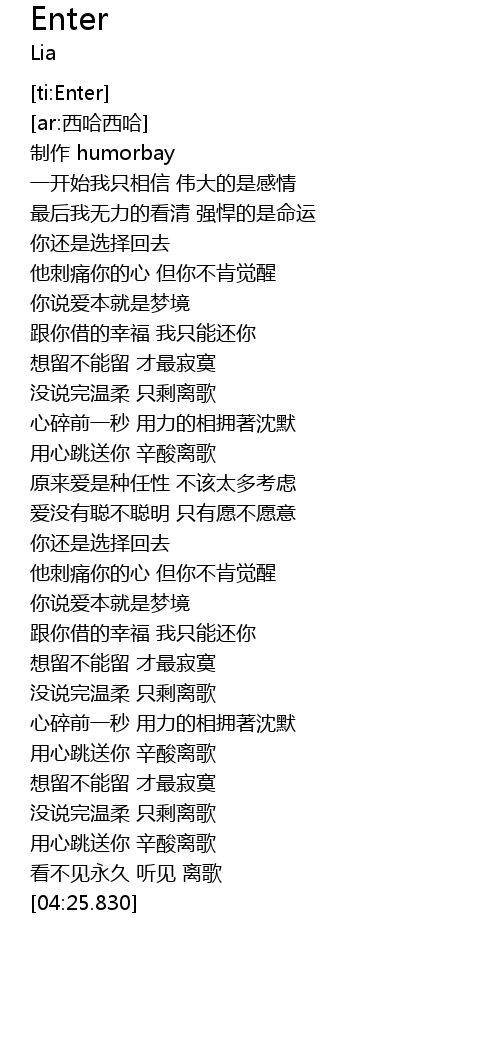 Enter
Lia

[ti:Enter]
[ar:西哈西哈]
制作 humorbay
一开始我只相信 伟大的是感情
最后我无力的看清 强悍的是命运
你还是选择回去
他刺痛你的心 但你不肯觉醒
你说爱本就是梦境
跟你借的幸福 我只能还你
想留不能留 才最寂寞
没说完温柔 只剩离歌
心碎前一秒 用力的相拥著沈默
用心跳送你 辛酸离歌
原来爱是种任性 不该太多考虑
爱没有聪不聪明 只有愿不愿意
你还是选择回去
他刺痛你的心 但你不肯觉醒
你说爱本就是梦境
跟你借的幸福 我只能还你
想留不能留 才最寂寞
没说完温柔 只剩离歌
心碎前一秒 用力的相拥著沈默
用心跳送你 辛酸离歌
想留不能留 才最寂寞
没说完温柔 只剩离歌
用心跳送你 辛酸离歌
看不见永久 听见 离歌
[04:25.830]